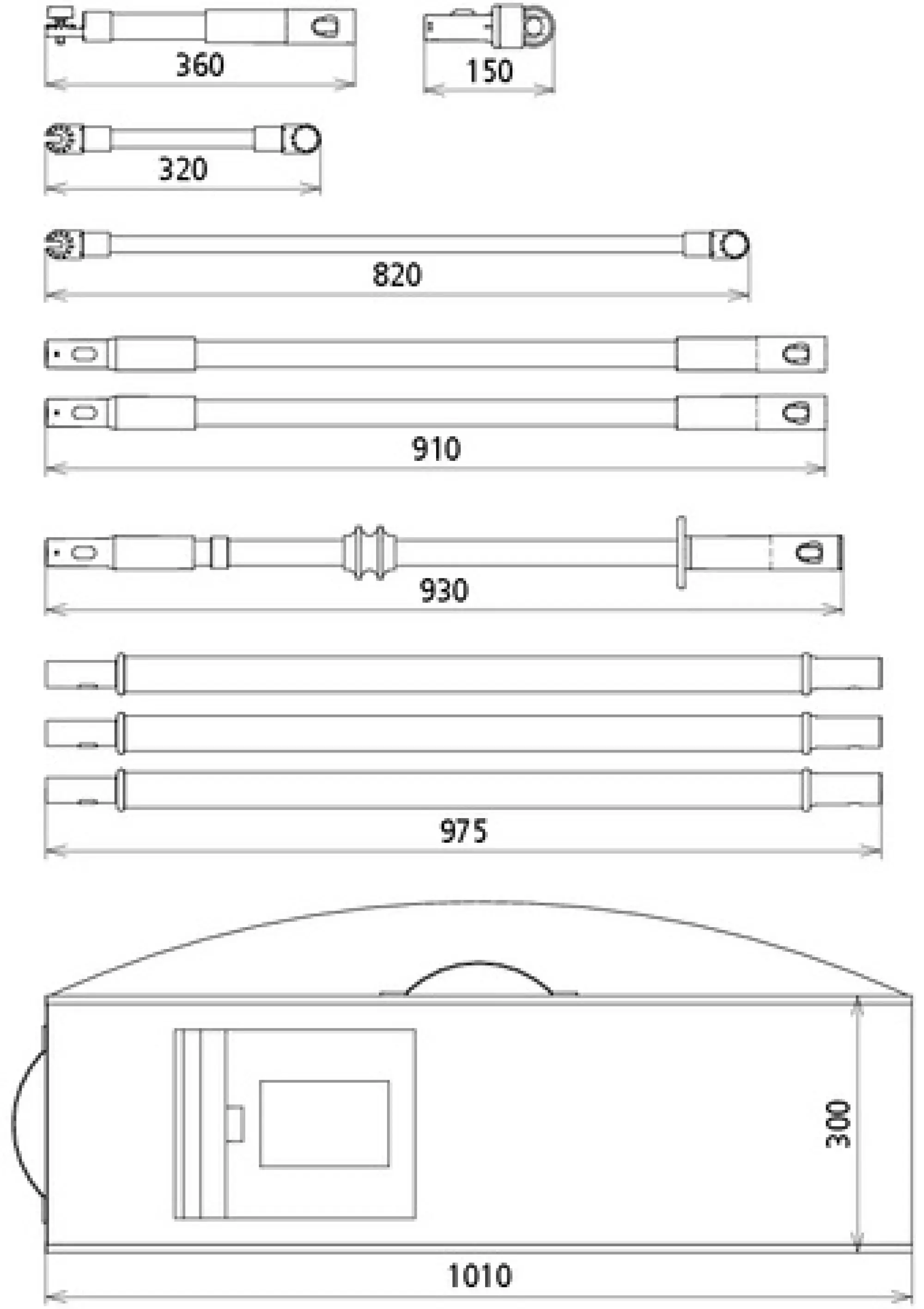 360

150

320

820

910

930

975

300

1010